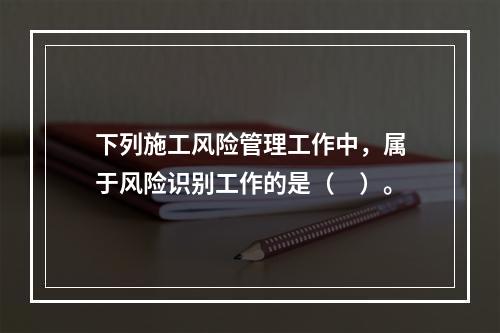 下列施工风险管理工作中，属于风险识别工作的是（　）。